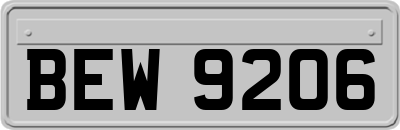 BEW 9206